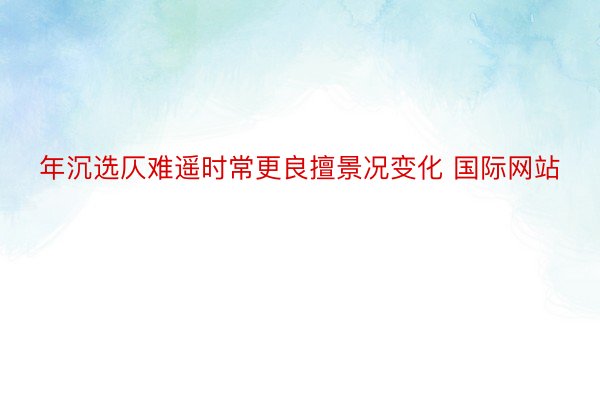 年沉选仄难遥时常更良擅景况变化 国际网站